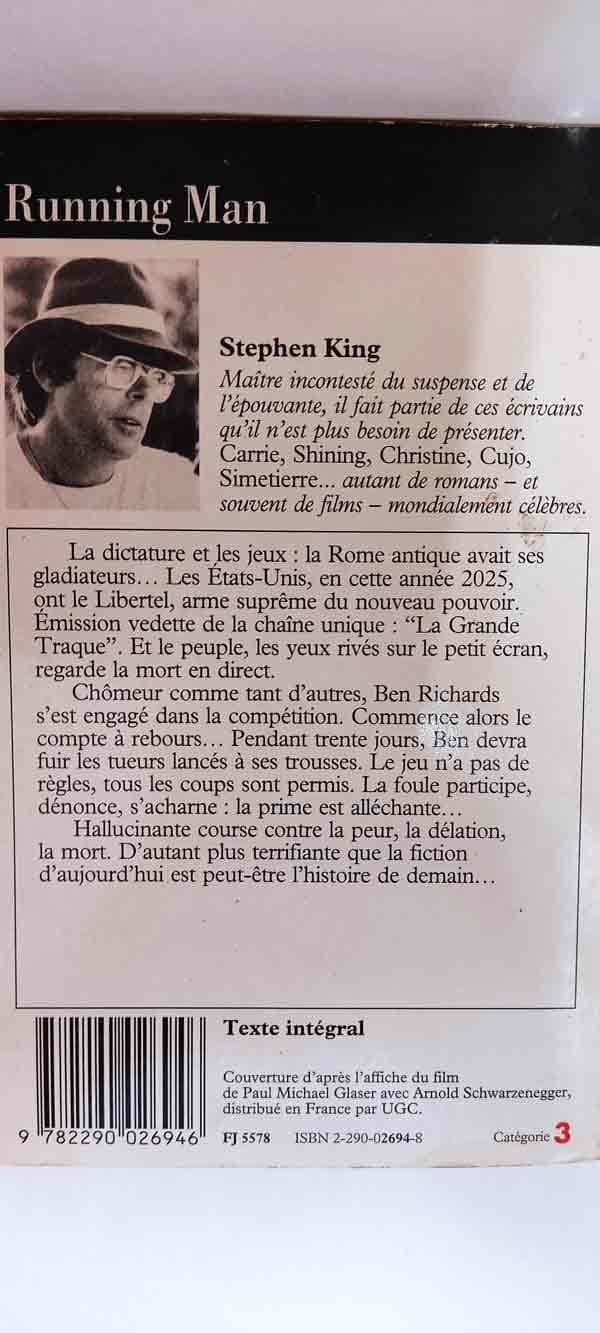 Running Man

Stephen King
Maître incontesté du suspense et de l'épouvante, il fait partie de ces écrivains qu'il n'est plus besoin de présenter. Carrie, Shining, Christine, Cujo, Simetierre... autant de romans – et souvent de films – mondialement célèbres.

La dictature et les jeux : la Rome antique avait ses gladiateurs… Les États-Unis, en cette année 2025, ont le Libertel, arme suprême du nouveau pouvoir. Émission vedette de la chaîne unique : "La Grande Traque". Et le peuple, les yeux rivés sur le petit écran, regarde la mort en direct.

Chômeur comme tant d'autres, Ben Richards s'est engagé dans la compétition. Commence alors le compte à rebours… Pendant trente jours, Ben devra fuir les tueurs lancés à ses trousses. Le jeu n'a pas de règles, tous les coups sont permis. La foule participe, dénonce, s'acharne : la prime est alléchante…

Hallucinante course contre la peur, la délation, la mort. D'autant plus terrifiante que la fiction d'aujourd'hui est peut-être l'histoire de demain…

Texte intégral

Couverture d'après l'affiche du film de Paul Michael Glaser avec Arnold Schwarzenegger, distribué en France par UGC.

9 782290 026946 FJ 5578 ISBN 2-290-02694-8 Catégorie 3